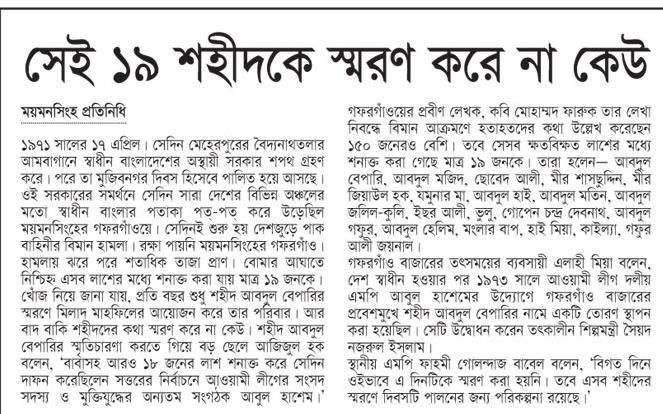 সেই ১৯ শহীদকে স্মরণ করে না কেউ

ময়মনসিংহ প্রতিনিধি

১৯৭১ সালের ১৭ এপ্রিল। সেদিন মেহেরপুরের বৈদ্যনাথতলার আমবাগানে স্বাধীন বাংলাদেশের অস্থায়ী সরকার শপথ গ্রহণ করে। পরে তা মুজিবনগর দিবস হিসেবে পালিত হয়ে আসছে। ওই সরকারের সমর্থনে সেদিন সারা দেশের বিভিন্ন অঞ্চলের মতো স্বাধীন বাংলার পতাকা পত-পত করে উড়েছিল ময়মনসিংহের গফরগাঁওয়ে। সেদিনই শুরু হয় দেশজুড়ে পাক বাহিনীর বিমান হামলা। রক্ষা পায়নি ময়মনসিংহের গফরগাঁও। হামলায় ঝরে পরে শতাধিক তাজা প্রাণ। বোমার আঘাতে নিশ্চিহ্ন এসব লাশের মধ্যে শনাক্ত করা যায় মাত্র ১৯ জনকে। খোঁজ নিয়ে জানা যায়, প্রতি বছর শুধু শহীদ আবদুল বেপারির স্মরণে মিলাদ মাহফিলের আয়োজন করে তার পরিবার। আর বাদ বাকি শহীদদের কথা স্মরণ করে না কেউ। শহীদ আবদুল বেপারির স্মৃতিচারণা করতে গিয়ে বড় ছেলে আজিজুল হক বলেন, 'বাবাসহ আরও ১৮ জনের লাশ শনাক্ত করে সেদিন দাফন করেছিলেন সত্তরের নির্বাচনে আওয়ামী লীগের সংসদ সদস্য ও মুক্তিযুদ্ধের অন্যতম সংগঠক আবুল হাশেম।'

গফরগাঁওয়ের প্রবীণ লেখক, কবি মোহাম্মদ ফারুক তার লেখা নিবন্ধে বিমান আক্রমণে হতাহতদের কথা উল্লেখ করেছেন ১৫০ জনেরও বেশি। তবে সেসব ক্ষতবিক্ষত লাশের মধ্যে শনাক্ত করা গেছে মাত্র ১৯ জনকে। তারা হলেন— আবদুল বেপারি, আবদুল মজিদ, ছোবেদ আলী, মীর শাসছুদ্দিন, মীর জিয়াউল হক, যমুনার মা, আবদুল হাই, আবদুল মতিন, আবদুল জলিল-কুলি, ইছর আলী, ভুলু, গোপেন চন্দ্র দেবনাথ, আবদুল গফুর, আবদুল হেলিম, মংলার বাপ, হাই মিয়া, কাইল্যা, গফুর আলী জয়নাল।

গফরগাঁও বাজারের তৎসময়ের ব্যবসায়ী এলাহী মিয়া বলেন, দেশ স্বাধীন হওয়ার পর ১৯৭৩ সালে আওয়ামী লীগ দলীয় এমপি আবুল হাশেমের উদ্যোগে গফরগাঁও বাজারের প্রবেশমুখে শহীদ আবদুল বেপারির নামে একটি তোরণ স্থাপন করা হয়েছিল। সেটি উদ্বোধন করেন তৎকালীন শিল্পমন্ত্রী সৈয়দ নজরুল ইসলাম।

স্থানীয় এমপি ফাহমী গোলন্দাজ বাবেল বলেন, 'বিগত দিনে ওইভাবে এ দিনটিকে স্মরণ করা হয়নি। তবে এসব শহীদের স্মরণে দিবসটি পালনের জন্য পরিকল্পনা রয়েছে।'